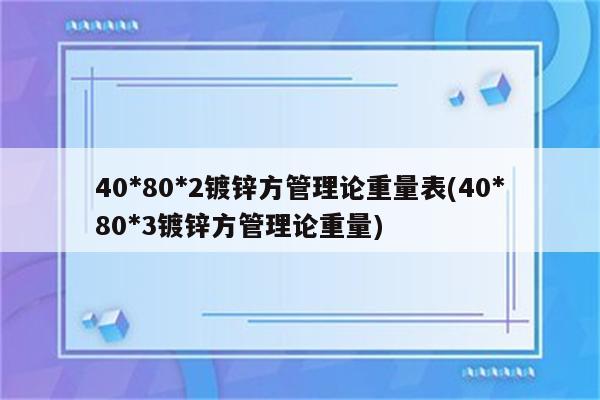 40*80*2镀锌方管理论重量表(40*80*3镀锌方管理论重量)